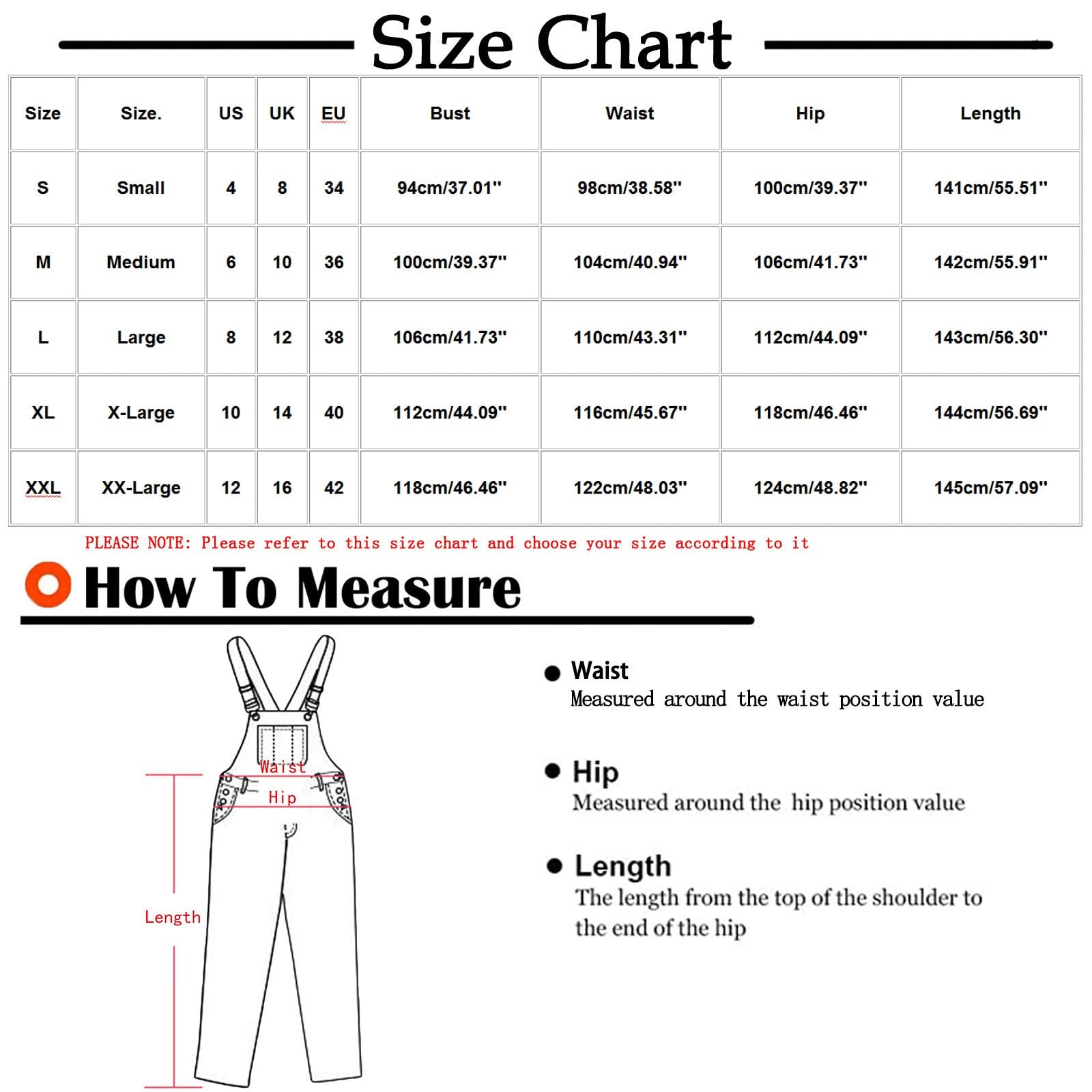 Size Chart

| Size | Size. | US | UK | EU | Bust | Waist | Hip | Length |
|---|---|---|---|---|---|---|---|---|
| S | Small | 4 | 8 | 34 | 94cm/37.01'' | 98cm/38.58'' | 100cm/39.37'' | 141cm/55.51'' |
| M | Medium | 6 | 10 | 36 | 100cm/39.37'' | 104cm/40.94'' | 106cm/41.73'' | 142cm/55.91'' |
| L | Large | 8 | 12 | 38 | 106cm/41.73'' | 110cm/43.31'' | 112cm/44.09'' | 143cm/56.30'' |
| XL | X-Large | 10 | 14 | 40 | 112cm/44.09'' | 116cm/45.67'' | 118cm/46.46'' | 144cm/56.69'' |
| XXL | XX-Large | 12 | 16 | 42 | 118cm/46.46'' | 122cm/48.03'' | 124cm/48.82'' | 145cm/57.09'' |

PLEASE NOTE: Please refer to this size chart and choose your size according to it

How To Measure

Waist
Hip
Length

Waist
Measured around the waist position value

Hip
Measured around the hip position value

Length
The length from the top of the shoulder to the end of the hip